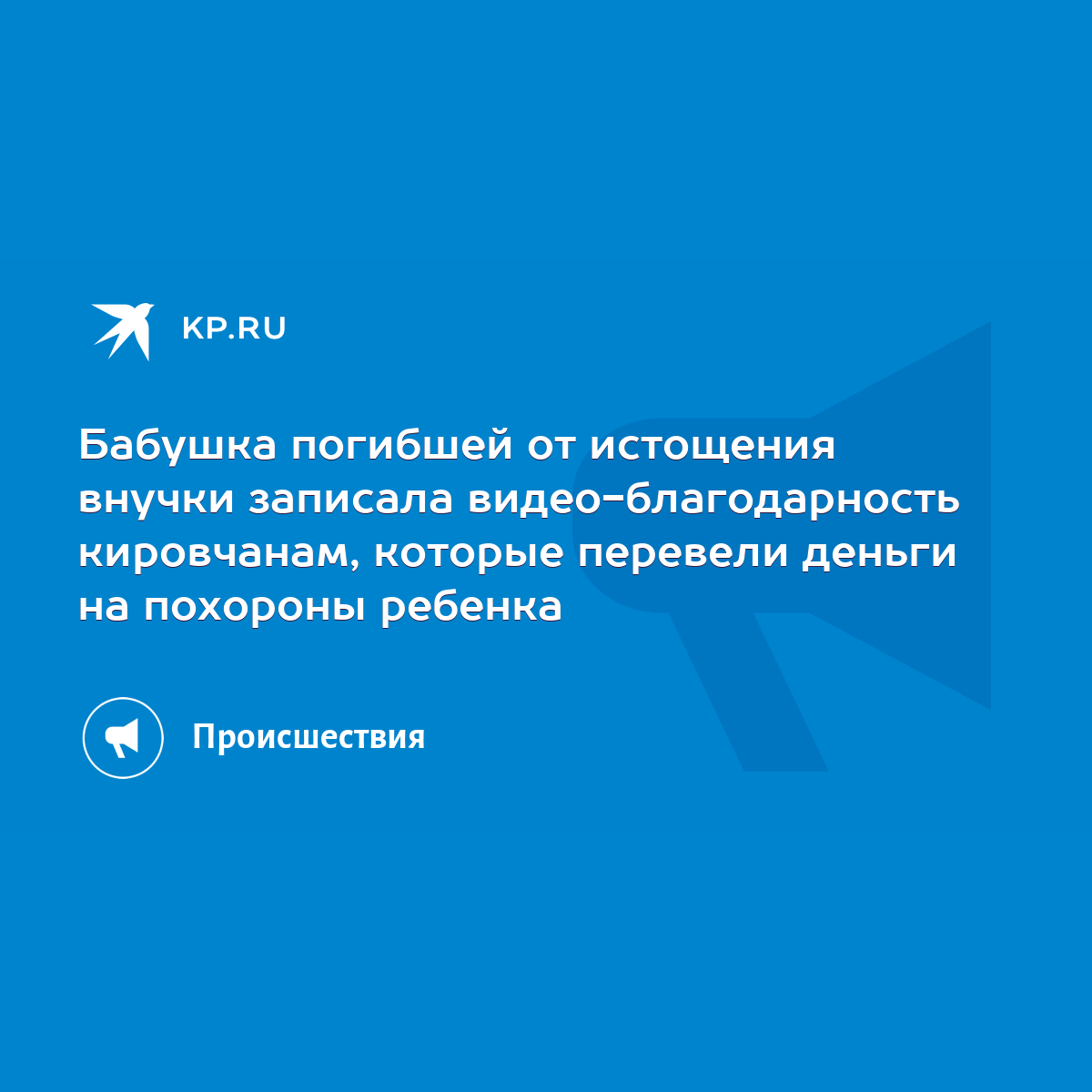 KP.RU

Бабушка погибшей от истощения внучки записала видео-благодарность кировчанам, которые перевели деньги на похороны ребенка

Происшествия